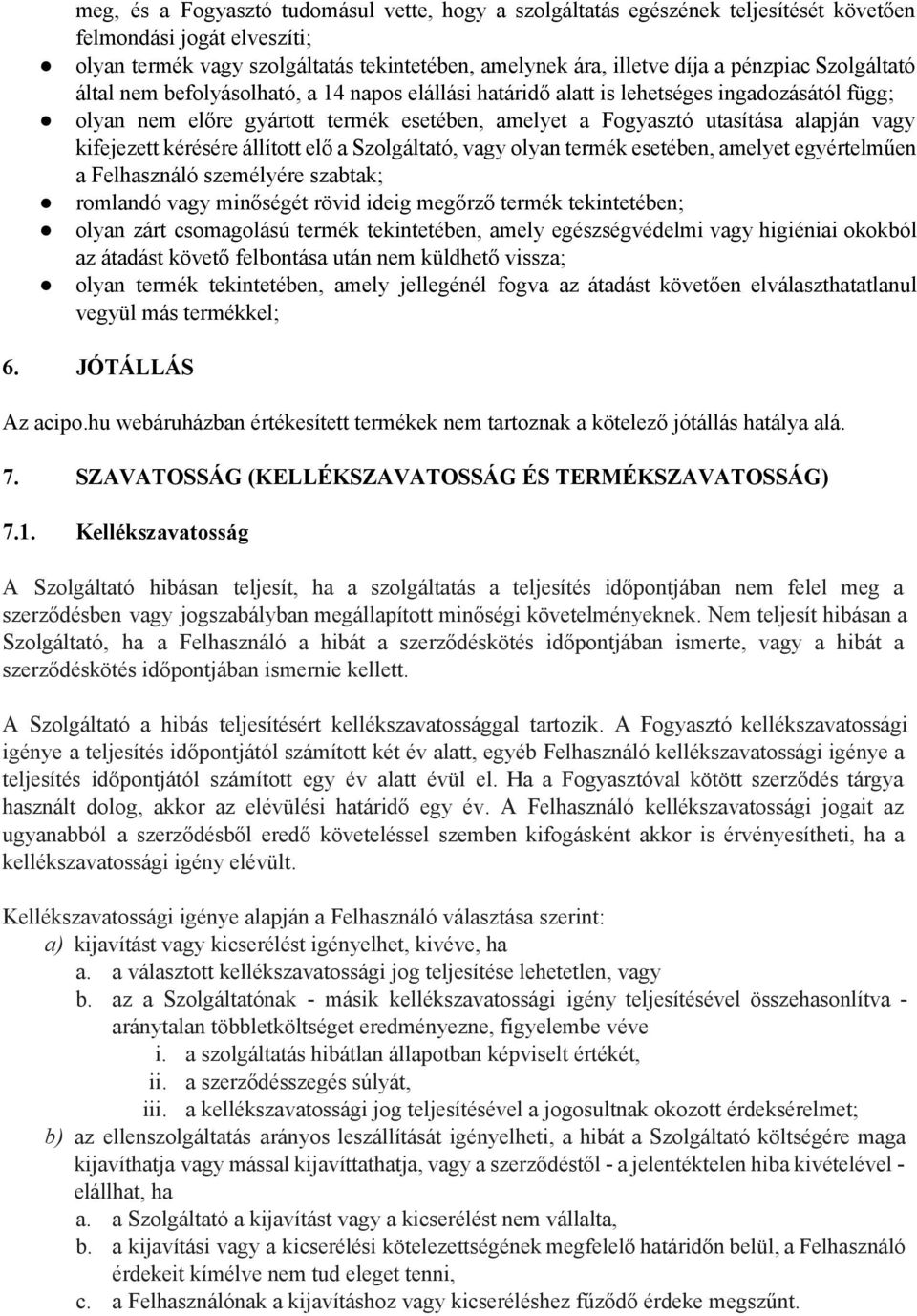 meg, és a Fogyasztó tudomásul vette, hogy a szolgáltatás egészének teljesítését követően felmondási jogát elveszíti;
● olyan termék vagy szolgáltatás tekintetében, amelynek ára, illetve díja a pénzpiac Szolgáltató által nem befolyásolható, a 14 napos elállási határidő alatt is lehetséges ingadozásától függ;
● olyan nem előre gyártott termék esetében, amelyet a Fogyasztó utasítása alapján vagy kifejezett kérésére állított elő a Szolgáltató, vagy olyan termék esetében, amelyet egyértelműen a Felhasználó személyére szabtak;
● romlandó vagy minőségét rövid ideig megőrző termék tekintetében;
● olyan zárt csomagolású termék tekintetében, amely egészségvédelmi vagy higiéniai okokból az átadást követő felbontása után nem küldhető vissza;
● olyan termék tekintetében, amely jellegénél fogva az átadást követően elválaszthatatlanul vegyül más termékkel;

6. JÓTÁLLÁS

Az acipo.hu webáruházban értékesített termékek nem tartoznak a kötelező jótállás hatálya alá.

7. SZAVATOSSÁG (KELLÉKSZAVATOSSÁG ÉS TERMÉKSZAVATOSSÁG)

7.1. Kellékszavatosság

A Szolgáltató hibásan teljesít, ha a szolgáltatás a teljesítés időpontjában nem felel meg a szerződésben vagy jogszabályban megállapított minőségi követelményeknek. Nem teljesít hibásan a Szolgáltató, ha a Felhasználó a hibát a szerződéskötés időpontjában ismerte, vagy a hibát a szerződéskötés időpontjában ismernie kellett.

A Szolgáltató a hibás teljesítésért kellékszavatossággal tartozik. A Fogyasztó kellékszavatossági igénye a teljesítés időpontjától számított két év alatt, egyéb Felhasználó kellékszavatossági igénye a teljesítés időpontjától számított egy év alatt évül el. Ha a Fogyasztóval kötött szerződés tárgya használt dolog, akkor az elévülési határidő egy év. A Felhasználó kellékszavatossági jogait az ugyanabból a szerződésből eredő követeléssel szemben kifogásként akkor is érvényesítheti, ha a kellékszavatossági igény elévült.

Kellékszavatossági igénye alapján a Felhasználó választása szerint:
a) kijavítást vagy kicserélést igényelhet, kivéve, ha
a. a választott kellékszavatossági jog teljesítése lehetetlen, vagy
b. az a Szolgáltatónak - másik kellékszavatossági igény teljesítésével összehasonlítva - aránytalan többletköltséget eredményezne, figyelembe véve
i. a szolgáltatás hibátlan állapotban képviselt értékét,
ii. a szerződésszegés súlyát,
iii. a kellékszavatossági jog teljesítésével a jogosultnak okozott érdeksérelmet;
b) az ellenszolgáltatás arányos leszállítását igényelheti, a hibát a Szolgáltató költségére maga kijavíthatja vagy mással kijavíttathatja, vagy a szerződéstől - a jelentéktelen hiba kivételével - elállhat, ha
a. a Szolgáltató a kijavítást vagy a kicserélést nem vállalta,
b. a kijavítási vagy a kicserélési kötelezettségének megfelelő határidőn belül, a Felhasználó érdekeit kímélve nem tud eleget tenni,
c. a Felhasználónak a kijavításhoz vagy kicseréléshez fűződő érdeke megszűnt.